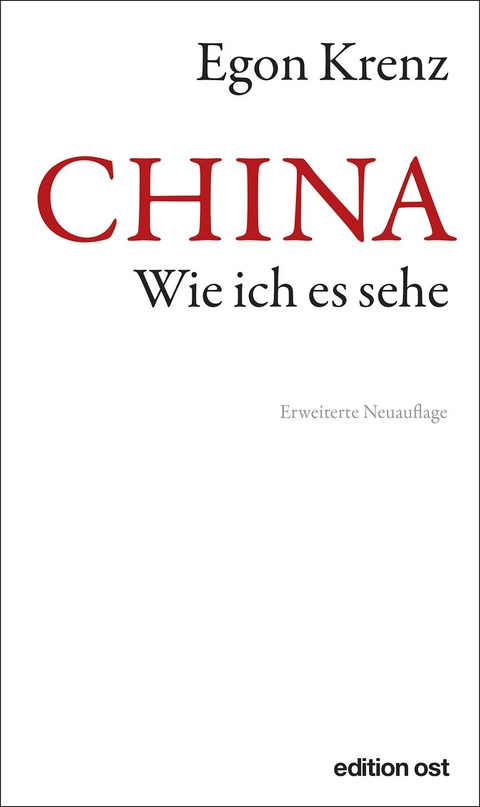 Egon Krenz

CHINA
Wie ich es sehe

Erweiterte Neuauflage

edition ost